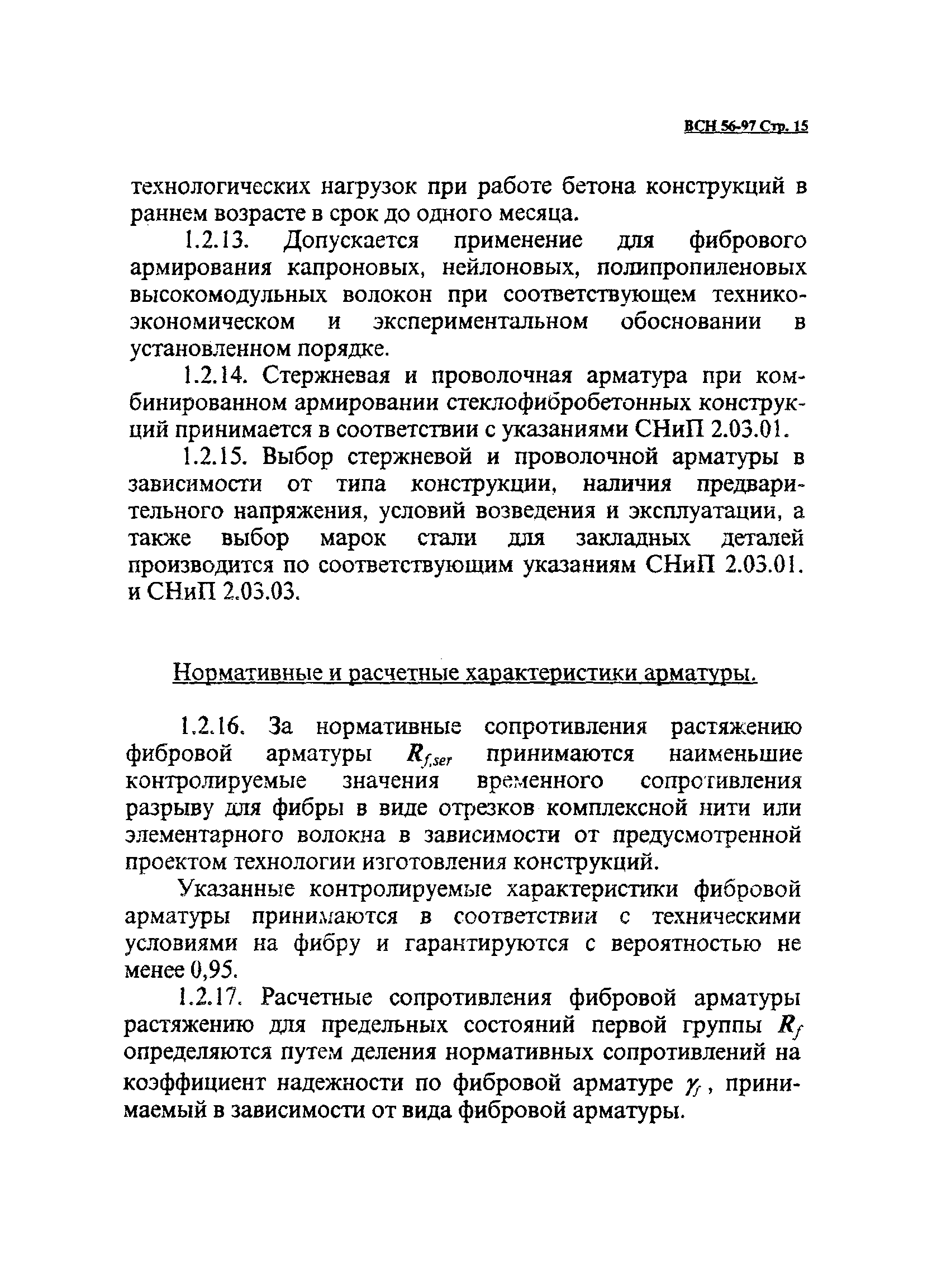 ВСН 56-97 Стр. 15

технологических нагрузок при работе бетона конструкций в раннем возрасте в срок до одного месяца.

1.2.13. Допускается применение для фибрового армирования капроновых, нейлоновых, полипропиленовых высокомодульных волокон при соответствующем технико-экономическом и экспериментальном обосновании в установленном порядке.

1.2.14. Стержневая и проволочная арматура при комбинированном армировании стеклофибробетонных конструкций принимается в соответствии с указаниями СНиП 2.03.01.

1.2.15. Выбор стержневой и проволочной арматуры в зависимости от типа конструкции, наличия предварительного напряжения, условий возведения и эксплуатации, а также выбор марок стали для закладных деталей производится по соответствующим указаниям СНиП 2.03.01. и СНиП 2.03.03.

Нормативные и расчетные характеристики арматуры.

1.2.16. За нормативные сопротивления растяжению фибровой арматуры $R_{f,ser}$ принимаются наименьшие контролируемые значения временного сопротивления разрыву для фибры в виде отрезков комплексной нити или элементарного волокна в зависимости от предусмотренной проектом технологии изготовления конструкций.

Указанные контролируемые характеристики фибровой арматуры принимаются в соответствии с техническими условиями на фибру и гарантируются с вероятностью не менее 0,95.

1.2.17. Расчетные сопротивления фибровой арматуры растяжению для предельных состояний первой группы $R_f$ определяются путем деления нормативных сопротивлений на коэффициент надежности по фибровой арматуре $\gamma_f$, принимаемый в зависимости от вида фибровой арматуры.